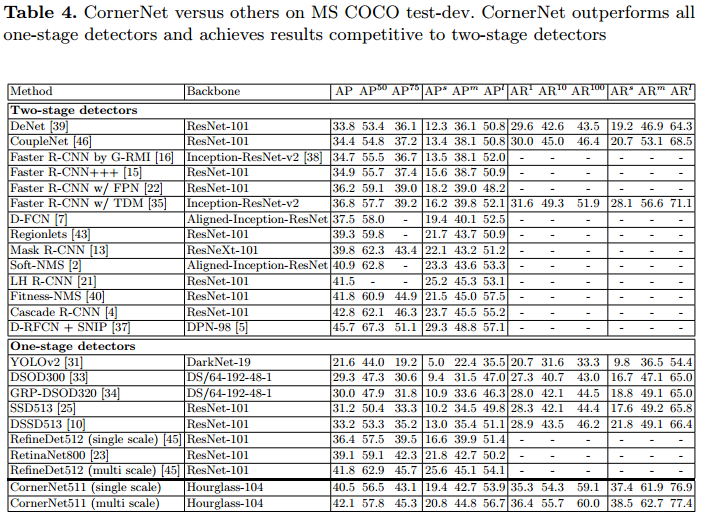 **Table 4.** CornerNet versus others on MS COCO test-dev. CornerNet outperforms all one-stage detectors and achieves results competitive to two-stage detectors

| Method | Backbone | AP | $AP^{50}$ | $AP^{75}$ | $AP^{s}$ | $AP^{m}$ | $AP^{l}$ | $AR^{1}$ | $AR^{10}$ | $AR^{100}$ | $AR^{s}$ | $AR^{m}$ | $AR^{l}$ |
|---|---|---|---|---|---|---|---|---|---|---|---|---|---|
| **Two-stage detectors** | | | | | | | | | | | | | |
| DeNet [39] | ResNet-101 | 33.8 | 53.4 | 36.1 | 12.3 | 36.1 | 50.8 | 29.6 | 42.6 | 43.5 | 19.2 | 46.9 | 64.3 |
| CoupleNet [46] | ResNet-101 | 34.4 | 54.8 | 37.2 | 13.4 | 38.1 | 50.8 | 30.0 | 45.0 | 46.4 | 20.7 | 53.1 | 68.5 |
| Faster R-CNN by G-RMI [16] | Inception-ResNet-v2 [38] | 34.7 | 55.5 | 36.7 | 13.5 | 38.1 | 52.0 | - | - | - | - | - | - |
| Faster R-CNN+++ [15] | ResNet-101 | 34.9 | 55.7 | 37.4 | 15.6 | 38.7 | 50.9 | - | - | - | - | - | - |
| Faster R-CNN w/ FPN [22] | ResNet-101 | 36.2 | 59.1 | 39.0 | 18.2 | 39.0 | 48.2 | - | - | - | - | - | - |
| Faster R-CNN w/ TDM [35] | Inception-ResNet-v2 | 36.8 | 57.7 | 39.2 | 16.2 | 39.8 | 52.1 | 31.6 | 49.3 | 51.9 | 28.1 | 56.6 | 71.1 |
| D-FCN [7] | Aligned-Inception-ResNet | 37.5 | 58.0 | - | 19.4 | 40.1 | 52.5 | - | - | - | - | - | - |
| Regionlets [43] | ResNet-101 | 39.3 | 59.8 | - | 21.7 | 43.7 | 50.9 | - | - | - | - | - | - |
| Mask R-CNN [13] | ResNeXt-101 | 39.8 | 62.3 | 43.4 | 22.1 | 43.2 | 51.2 | - | - | - | - | - | - |
| Soft-NMS [2] | Aligned-Inception-ResNet | 40.9 | 62.8 | - | 23.3 | 43.6 | 53.3 | - | - | - | - | - | - |
| LH R-CNN [21] | ResNet-101 | 41.5 | - | - | 25.2 | 45.3 | 53.1 | - | - | - | - | - | - |
| Fitness-NMS [40] | ResNet-101 | 41.8 | 60.9 | 44.9 | 21.5 | 45.0 | 57.5 | - | - | - | - | - | - |
| Cascade R-CNN [4] | ResNet-101 | 42.8 | 62.1 | 46.3 | 23.7 | 45.5 | 55.2 | - | - | - | - | - | - |
| D-RFCN + SNIP [37] | DPN-98 [5] | 45.7 | 67.3 | 51.1 | 29.3 | 48.8 | 57.1 | - | - | - | - | - | - |
| **One-stage detectors** | | | | | | | | | | | | | |
| YOLOv2 [31] | DarkNet-19 | 21.6 | 44.0 | 19.2 | 5.0 | 22.4 | 35.5 | 20.7 | 31.6 | 33.3 | 9.8 | 36.5 | 54.4 |
| DSOD300 [33] | DS/64-192-48-1 | 29.3 | 47.3 | 30.6 | 9.4 | 31.5 | 47.0 | 27.3 | 40.7 | 43.0 | 16.7 | 47.1 | 65.0 |
| GRP-DSOD320 [34] | DS/64-192-48-1 | 30.0 | 47.9 | 31.8 | 10.9 | 33.6 | 46.3 | 28.0 | 42.1 | 44.5 | 18.8 | 49.1 | 65.0 |
| SSD513 [25] | ResNet-101 | 31.2 | 50.4 | 33.3 | 10.2 | 34.5 | 49.8 | 28.3 | 42.1 | 44.4 | 17.6 | 49.2 | 65.8 |
| DSSD513 [10] | ResNet-101 | 33.2 | 53.3 | 35.2 | 13.0 | 35.4 | 51.1 | 28.9 | 43.5 | 46.2 | 21.8 | 49.1 | 66.4 |
| RefineDet512 (single scale) [45] | ResNet-101 | 36.4 | 57.5 | 39.5 | 16.6 | 39.9 | 51.4 | - | - | - | - | - | - |
| RetinaNet800 [23] | ResNet-101 | 39.1 | 59.1 | 42.3 | 21.8 | 42.7 | 50.2 | - | - | - | - | - | - |
| RefineDet512 (multi scale) [45] | ResNet-101 | 41.8 | 62.9 | 45.7 | 25.6 | 45.1 | 54.1 | - | - | - | - | - | - |
| CornerNet511 (single scale) | Hourglass-104 | 40.5 | 56.5 | 43.1 | 19.4 | 42.7 | 53.9 | 35.3 | 54.3 | 59.1 | 37.4 | 61.9 | 76.9 |
| CornerNet511 (multi scale) | Hourglass-104 | 42.1 | 57.8 | 45.3 | 20.8 | 44.8 | 56.7 | 36.4 | 55.7 | 60.0 | 38.5 | 62.7 | 77.4 |